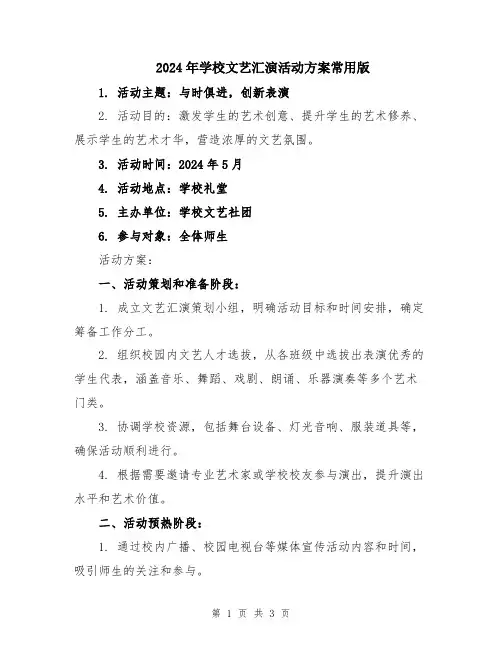 2024年学校文艺汇演活动方案常用版

1. 活动主题：与时俱进，创新表演

2. 活动目的：激发学生的艺术创意、提升学生的艺术修养、展示学生的艺术才华，营造浓厚的文艺氛围。

3. 活动时间：2024年5月

4. 活动地点：学校礼堂

5. 主办单位：学校文艺社团

6. 参与对象：全体师生

活动方案：

一、活动策划和准备阶段：

1. 成立文艺汇演策划小组，明确活动目标和时间安排，确定筹备工作分工。

2. 组织校园内文艺人才选拔，从各班级中选拔出表演优秀的学生代表，涵盖音乐、舞蹈、戏剧、朗诵、乐器演奏等多个艺术门类。

3. 协调学校资源，包括舞台设备、灯光音响、服装道具等，确保活动顺利进行。

4. 根据需要邀请专业艺术家或学校校友参与演出，提升演出水平和艺术价值。

二、活动预热阶段：

1. 通过校内广播、校园电视台等媒体宣传活动内容和时间，吸引师生的关注和参与。

第 1 页 共 3 页